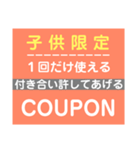 子供限定

1回だけ使える

付き合い許してあげる

COUPON